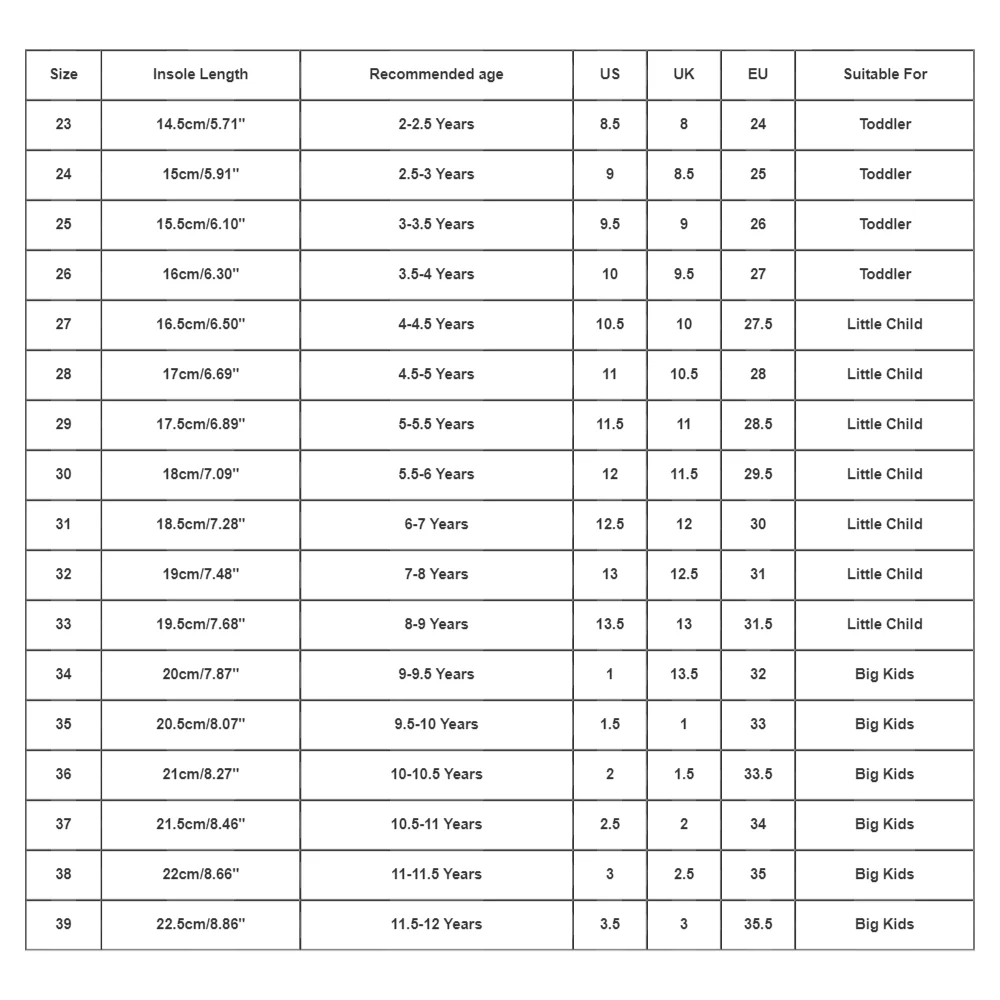 | Size | Insole Length | Recommended age | US | UK | EU | Suitable For |
|---|---|---|---|---|---|---|
| 23 | 14.5cm/5.71'' | 2-2.5 Years | 8.5 | 8 | 24 | Toddler |
| 24 | 15cm/5.91'' | 2.5-3 Years | 9 | 8.5 | 25 | Toddler |
| 25 | 15.5cm/6.10'' | 3-3.5 Years | 9.5 | 9 | 26 | Toddler |
| 26 | 16cm/6.30'' | 3.5-4 Years | 10 | 9.5 | 27 | Toddler |
| 27 | 16.5cm/6.50'' | 4-4.5 Years | 10.5 | 10 | 27.5 | Little Child |
| 28 | 17cm/6.69'' | 4.5-5 Years | 11 | 10.5 | 28 | Little Child |
| 29 | 17.5cm/6.89'' | 5-5.5 Years | 11.5 | 11 | 28.5 | Little Child |
| 30 | 18cm/7.09'' | 5.5-6 Years | 12 | 11.5 | 29.5 | Little Child |
| 31 | 18.5cm/7.28'' | 6-7 Years | 12.5 | 12 | 30 | Little Child |
| 32 | 19cm/7.48'' | 7-8 Years | 13 | 12.5 | 31 | Little Child |
| 33 | 19.5cm/7.68'' | 8-9 Years | 13.5 | 13 | 31.5 | Little Child |
| 34 | 20cm/7.87'' | 9-9.5 Years | 1 | 13.5 | 32 | Big Kids |
| 35 | 20.5cm/8.07'' | 9.5-10 Years | 1.5 | 1 | 33 | Big Kids |
| 36 | 21cm/8.27'' | 10-10.5 Years | 2 | 1.5 | 33.5 | Big Kids |
| 37 | 21.5cm/8.46'' | 10.5-11 Years | 2.5 | 2 | 34 | Big Kids |
| 38 | 22cm/8.66'' | 11-11.5 Years | 3 | 2.5 | 35 | Big Kids |
| 39 | 22.5cm/8.86'' | 11.5-12 Years | 3.5 | 3 | 35.5 | Big Kids |